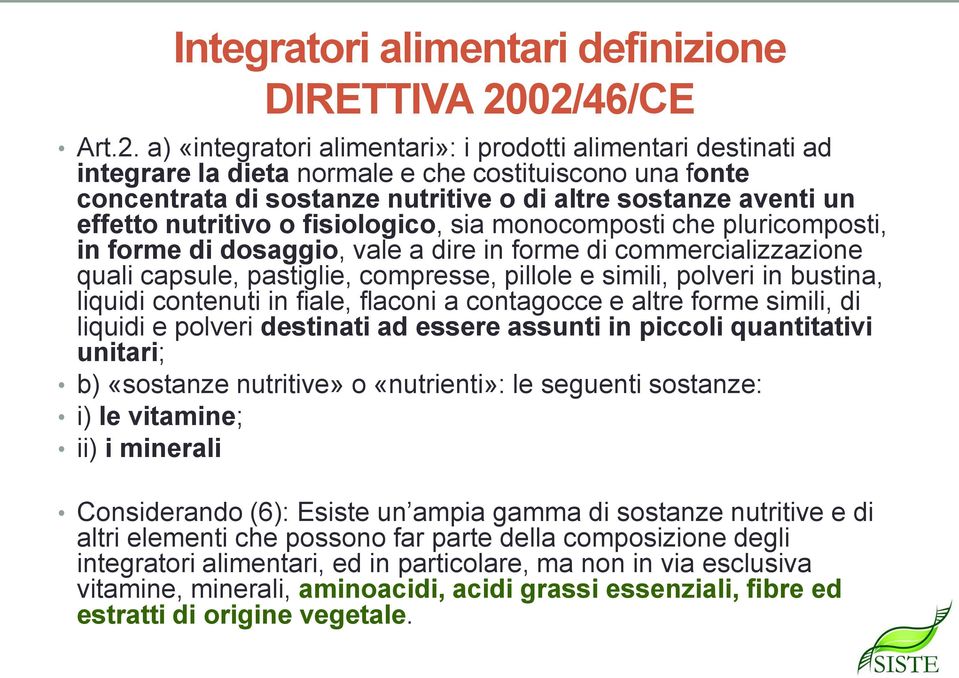 Integratori alimentari definizione
DIRETTIVA 2002/46/CE

• Art.2. a) «integratori alimentari»: i prodotti alimentari destinati ad integrare la dieta normale e che costituiscono una fonte concentrata di sostanze nutritive o di altre sostanze aventi un effetto nutritivo o fisiologico, sia monocomposti che pluricomposti, in forme di dosaggio, vale a dire in forme di commercializzazione quali capsule, pastiglie, compresse, pillole e simili, polveri in bustina, liquidi contenuti in fiale, flaconi a contagocce e altre forme simili, di liquidi e polveri destinati ad essere assunti in piccoli quantitativi unitari;
• b) «sostanze nutritive» o «nutrienti»: le seguenti sostanze:
• i) le vitamine;
• ii) i minerali

• Considerando (6): Esiste un'ampia gamma di sostanze nutritive e di altri elementi che possono far parte della composizione degli integratori alimentari, ed in particolare, ma non in via esclusiva vitamine, minerali, aminoacidi, acidi grassi essenziali, fibre ed estratti di origine vegetale.

SISTE